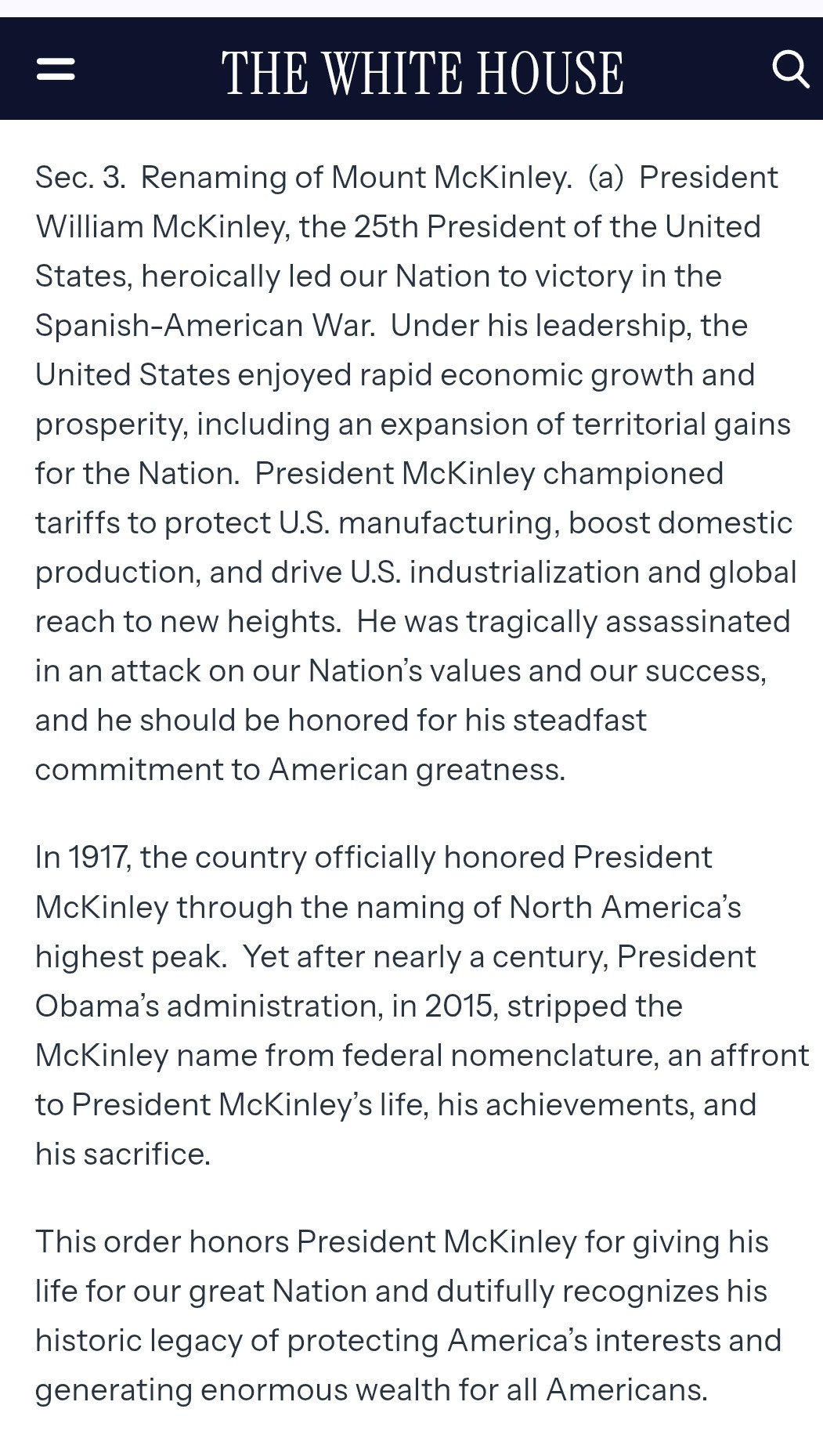 THE WHITE HOUSE

Sec. 3. Renaming of Mount McKinley. (a) President William McKinley, the 25th President of the United States, heroically led our Nation to victory in the Spanish-American War. Under his leadership, the United States enjoyed rapid economic growth and prosperity, including an expansion of territorial gains for the Nation. President McKinley championed tariffs to protect U.S. manufacturing, boost domestic production, and drive U.S. industrialization and global reach to new heights. He was tragically assassinated in an attack on our Nation's values and our success, and he should be honored for his steadfast commitment to American greatness.

In 1917, the country officially honored President McKinley through the naming of North America's highest peak. Yet after nearly a century, President Obama's administration, in 2015, stripped the McKinley name from federal nomenclature, an affront to President McKinley's life, his achievements, and his sacrifice.

This order honors President McKinley for giving his life for our great Nation and dutifully recognizes his historic legacy of protecting America's interests and generating enormous wealth for all Americans.